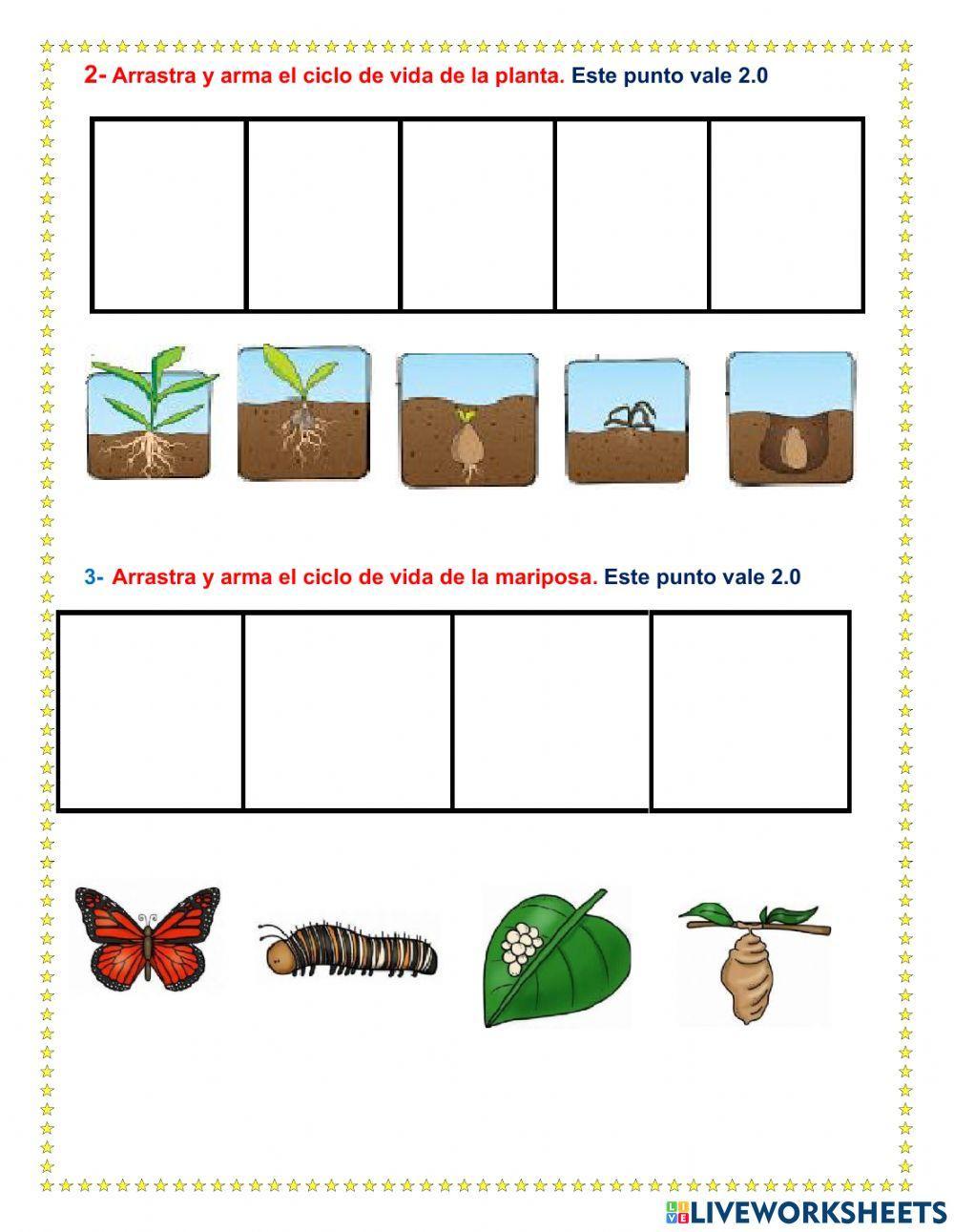 2- Arrastra y arma el ciclo de vida de la planta. Este punto vale 2.0

3- Arrastra y arma el ciclo de vida de la mariposa. Este punto vale 2.0

LIVEWORKSHEETS